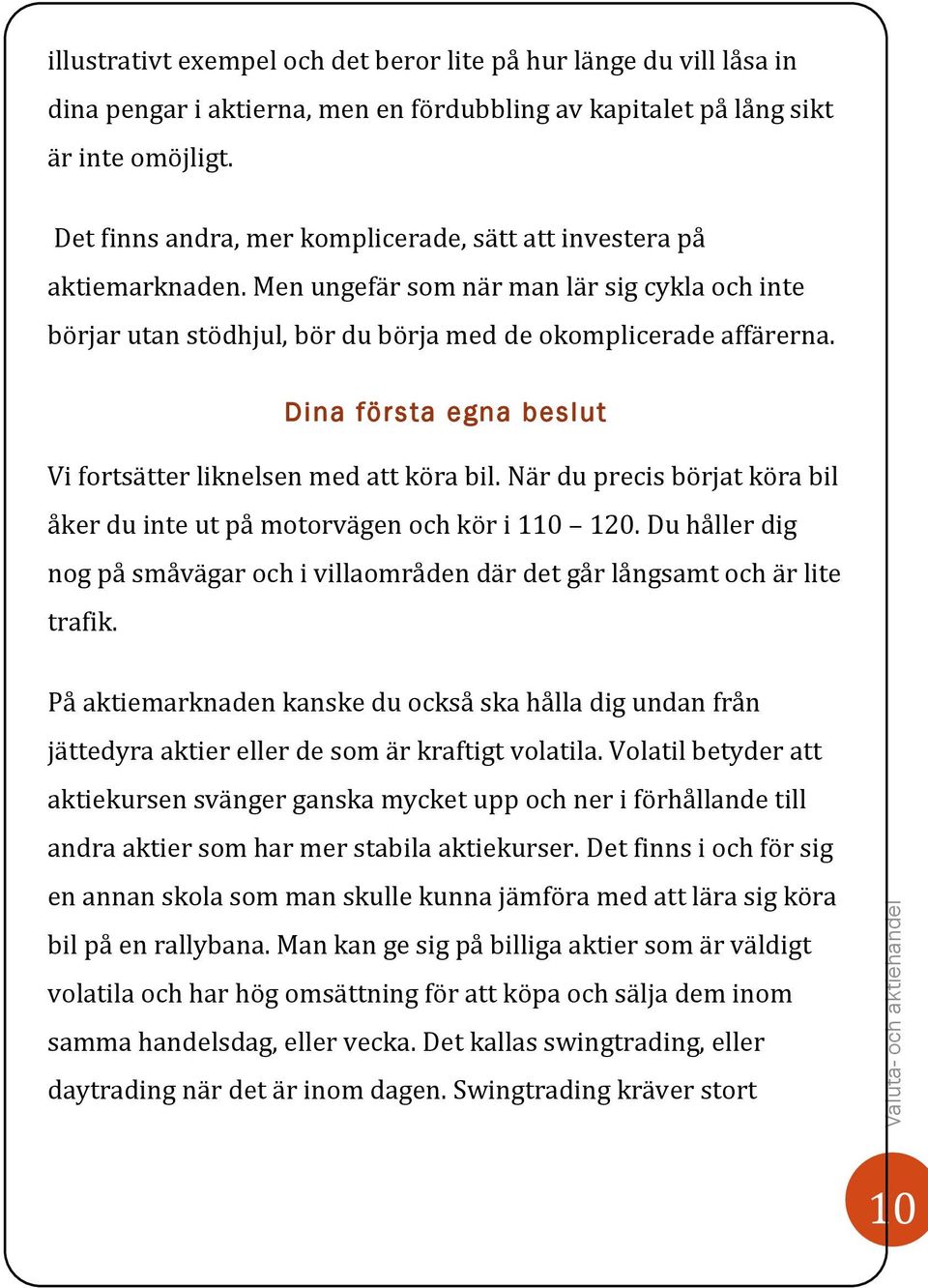 illustrativt exempel och det beror lite på hur länge du vill låsa in dina pengar i aktierna, men en fördubbling av kapitalet på lång sikt är inte omöjligt.

Det finns andra, mer komplicerade, sätt att investera på aktiemarknaden. Men ungefär som när man lär sig cykla och inte börjar utan stödhjul, bör du börja med de okomplicerade affärerna.

Dina första egna beslut

Vi fortsätter liknelsen med att köra bil. När du precis börjat köra bil åker du inte ut på motorvägen och kör i 110 – 120. Du håller dig nog på småvägar och i villaområden där det går långsamt och är lite trafik.

På aktiemarknaden kanske du också ska hålla dig undan från jättedyra aktier eller de som är kraftigt volatila. Volatil betyder att aktiekursen svänger ganska mycket upp och ner i förhållande till andra aktier som har mer stabila aktiekurser. Det finns i och för sig en annan skola som man skulle kunna jämföra med att lära sig köra bil på en rallybana. Man kan ge sig på billiga aktier som är väldigt volatila och har hög omsättning för att köpa och sälja dem inom samma handelsdag, eller vecka. Det kallas swingtrading, eller daytrading när det är inom dagen. Swingtrading kräver stort

Valuta- och aktiehandel

10